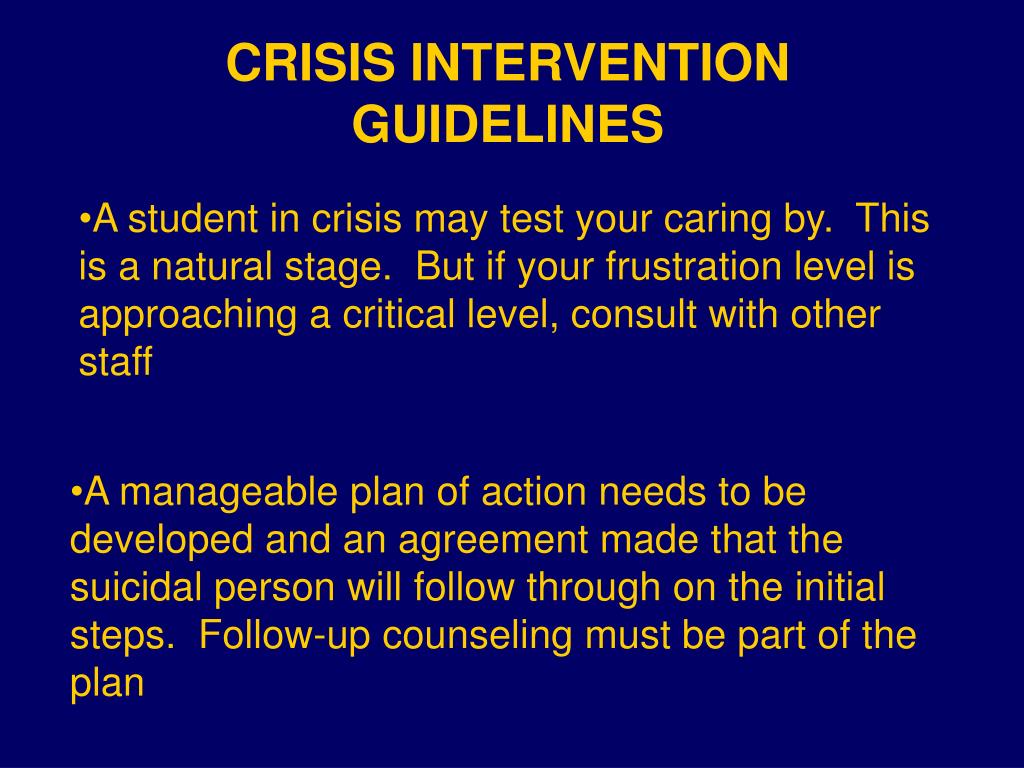 CRISIS INTERVENTION GUIDELINES

•A student in crisis may test your caring by. This is a natural stage. But if your frustration level is approaching a critical level, consult with other staff

•A manageable plan of action needs to be developed and an agreement made that the suicidal person will follow through on the initial steps. Follow-up counseling must be part of the plan